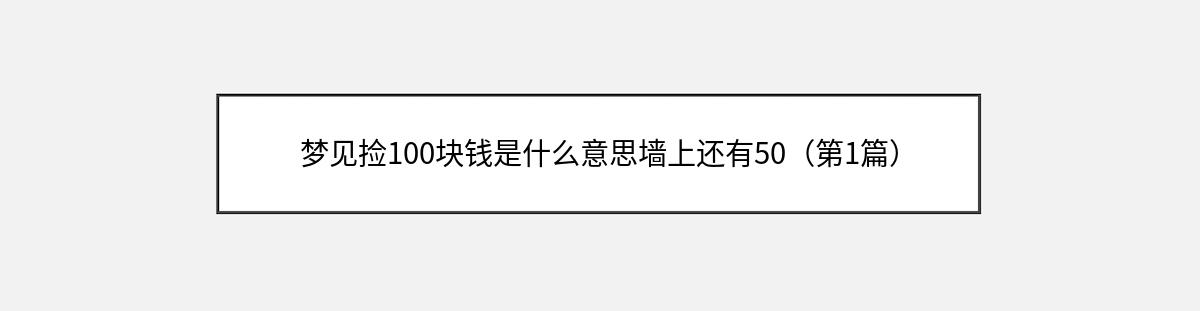 梦见捡100块钱是什么意思墙上还有50（第1篇）